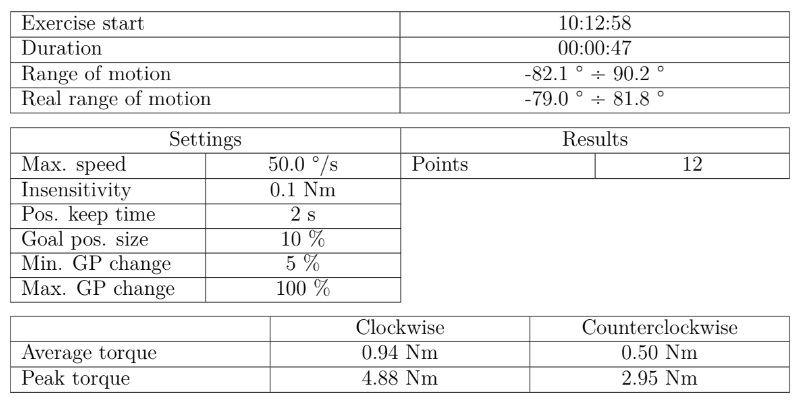 | Exercise start | 10:12:58 |
|---|---|
| Duration | 00:00:47 |
| Range of motion | -82.1 ° ÷ 90.2 ° |
| Real range of motion | -79.0 ° ÷ 81.8 ° |

| Settings | | Results | |
|---|---|---|---|
| Max. speed | 50.0 °/s | Points | 12 |
| Insensitivity | 0.1 Nm | | |
| Pos. keep time | 2 s | | |
| Goal pos. size | 10 % | | |
| Min. GP change | 5 % | | |
| Max. GP change | 100 % | | |

| | Clockwise | Counterclockwise |
|---|---|---|
| Average torque | 0.94 Nm | 0.50 Nm |
| Peak torque | 4.88 Nm | 2.95 Nm |